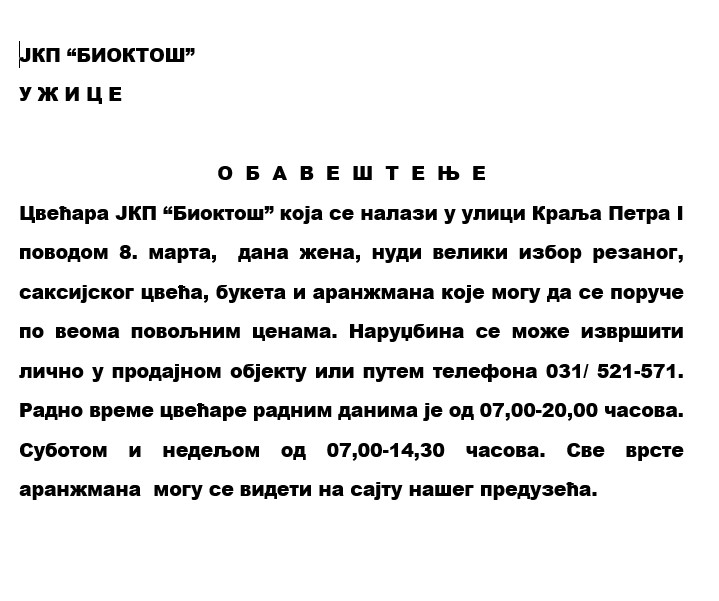 ЈКП “БИОКТОШ”

У Ж И Ц Е

О Б А В Е Ш Т Е Њ Е

Цвећара ЈКП “Биоктош” која се налази у улици Краља Петра I поводом 8. марта, дана жена, нуди велики избор резаног, саксијског цвећа, букета и аранжмана које могу да се поруче по веома повољним ценама. Наруџбина се може извршити лично у продајном објекту или путем телефона 031/ 521-571. Радно време цвећаре радним данима је од 07,00-20,00 часова. Суботом и недељом од 07,00-14,30 часова. Све врсте аранжмана могу се видети на сајту нашег предузећа.